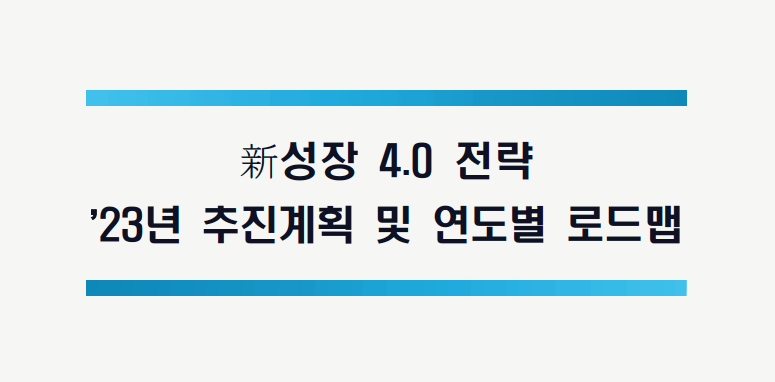 新성장 4.0 전략
’23년 추진계획 및 연도별 로드맵